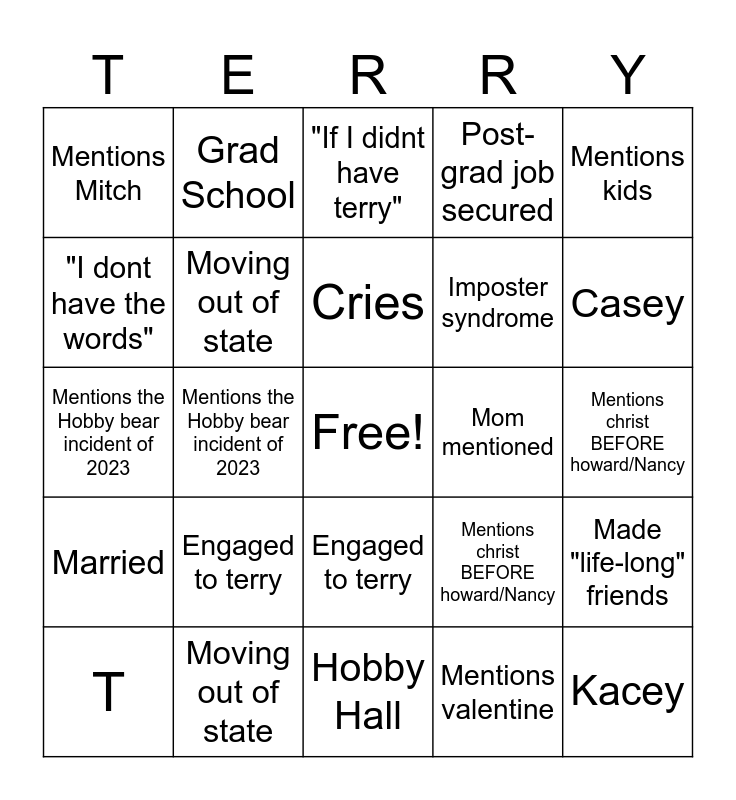 | T | E | R | R | Y |
|---|---|---|---|---|
| Mentions Mitch | Grad School | "If I didnt have terry" | Post-grad job secured | Mentions kids |
| "I dont have the words" | Moving out of state | Cries | Imposter syndrome | Casey |
| Mentions the Hobby bear incident of 2023 | Mentions the Hobby bear incident of 2023 | Free! | Mom mentioned | Mentions christ BEFORE howard/Nancy |
| Married | Engaged to terry | Engaged to terry | Mentions christ BEFORE howard/Nancy | Made "life-long" friends |
| T | Moving out of state | Hobby Hall | Mentions valentine | Kacey |